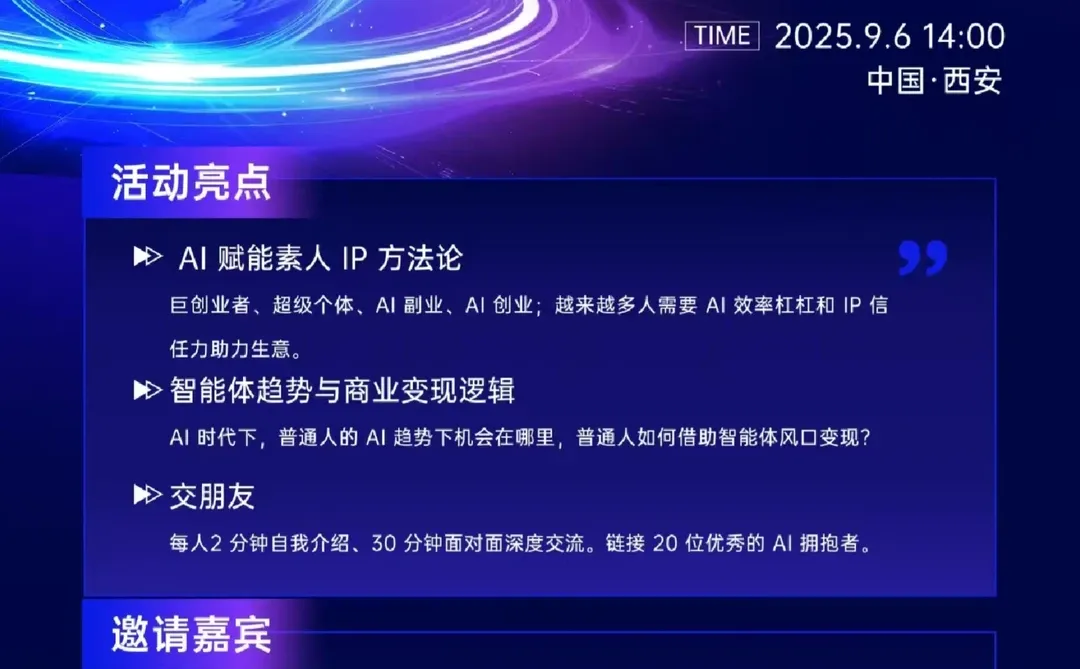 TIME 2025.9.6 14:00
中国·西安

活动亮点

AI 赋能素人 IP 方法论

巨创业者、超级个体、AI 副业、AI 创业；越来越多人需要 AI 效率杠杠和 IP 信任力助力生意。

智能体趋势与商业变现逻辑

AI 时代下，普通人的 AI 趋势下机会在哪里，普通人如何借助智能体风口变现？

交朋友

每人2 分钟自我介绍、30 分钟面对面深度交流。链接 20 位优秀的 AI 拥抱者。

邀请嘉宾